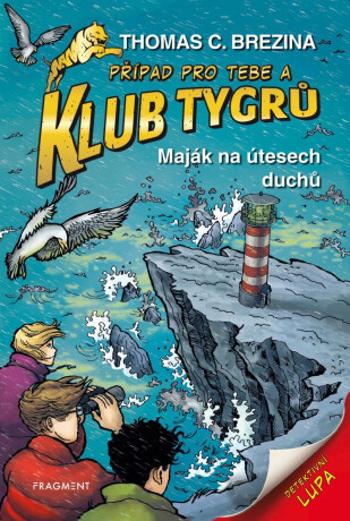 THOMAS C. BREZINA

PŘÍPAD PRO TEBE A

KLUB TYGRŮ

Maják na útesech duchů

FRAGMENT

DETEKTIVNÍ LUPA